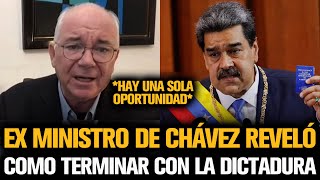 *HAY UNA SOLA OPORTUNIDAD*

EX MINISTRO DE CHÁVEZ REVELÓ
COMO TERMINAR CON LA DICTADURA